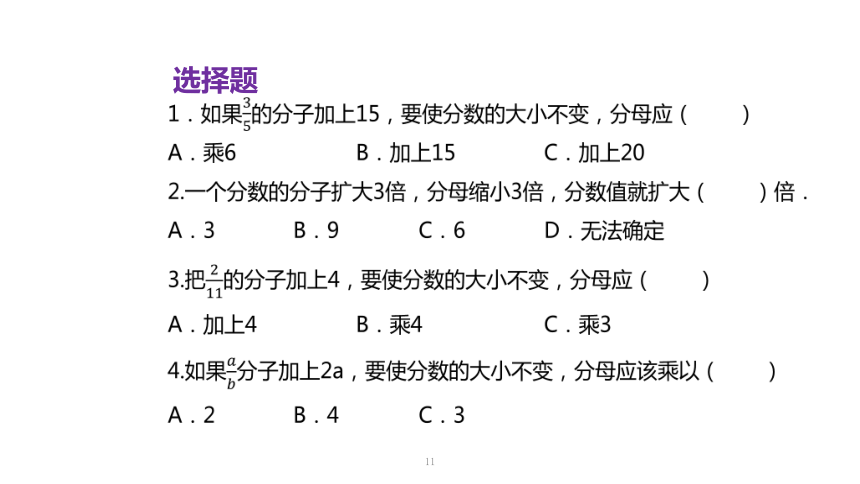 选择题

1．如果$\frac{3}{5}$的分子加上15，要使分数的大小不变，分母应（　　）

A．乘6　　B．加上15　　C．加上20

2.一个分数的分子扩大3倍，分母缩小3倍，分数值就扩大（　　）倍．

A．3　　B．9　　C．6　　D．无法确定

3.把$\frac{2}{11}$的分子加上4，要使分数的大小不变，分母应（　　）

A．加上4　　B．乘4　　C．乘3

4.如果$\frac{a}{b}$分子加上2a，要使分数的大小不变，分母应该乘以（　　）

A．2　　B．4　　C．3

11